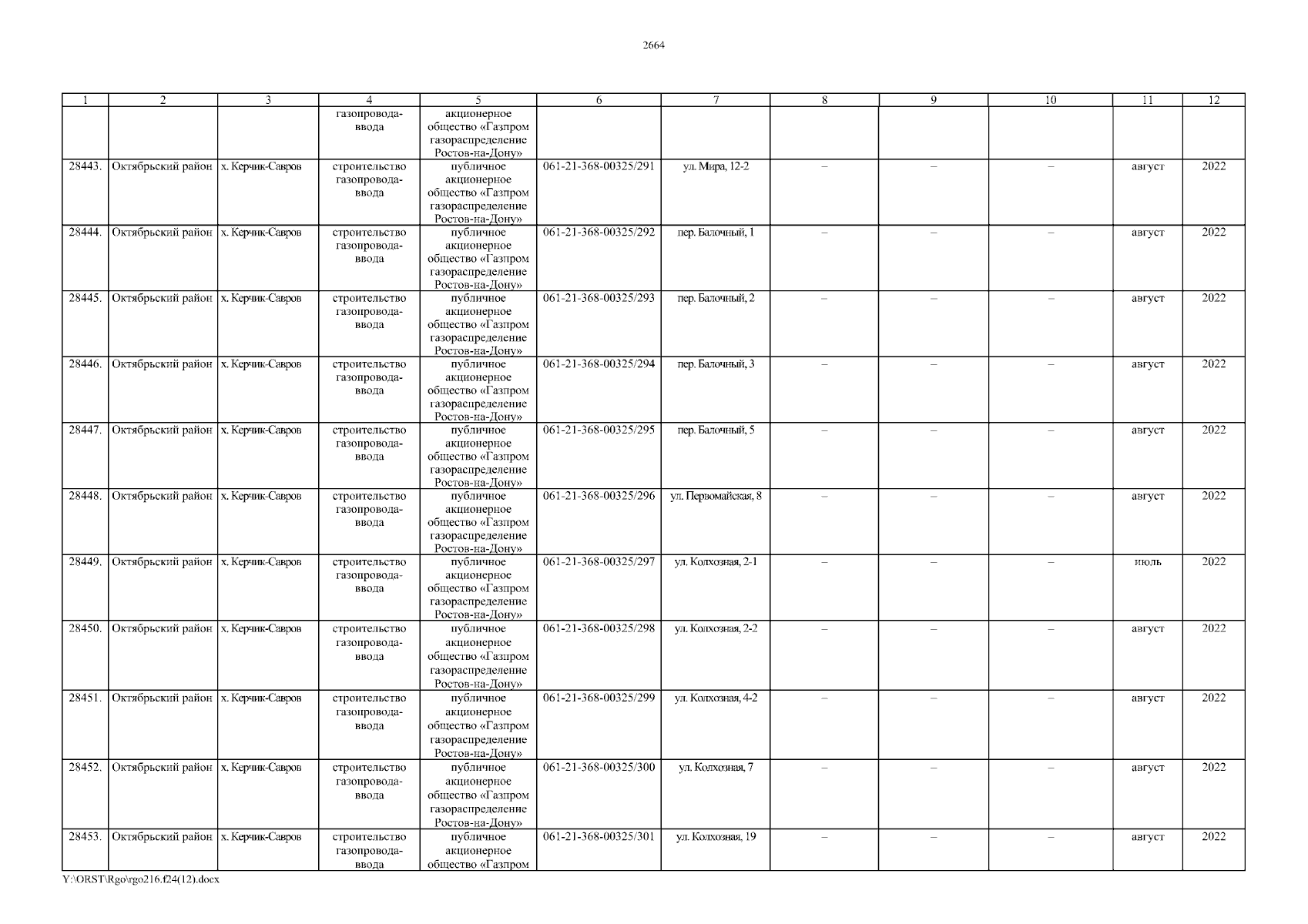 2664

| 1 | 2 | 3 | 4 | 5 | 6 | 7 | 8 | 9 | 10 | 11 | 12 |
|---|---|---|---|---|---|---|---|---|---|---|---|
| | | | газопровода-ввода | акционерное общество «Газпром газораспределение Ростов-на-Дону» | | | | | | | |
| 28443. | Октябрьский район | х. Керчик-Савров | строительство газопровода-ввода | публичное акционерное общество «Газпром газораспределение Ростов-на-Дону» | 061-21-368-00325/291 | ул. Мира, 12-2 | – | – | – | август | 2022 |
| 28444. | Октябрьский район | х. Керчик-Савров | строительство газопровода-ввода | публичное акционерное общество «Газпром газораспределение Ростов-на-Дону» | 061-21-368-00325/292 | пер. Балочный, 1 | – | – | – | август | 2022 |
| 28445. | Октябрьский район | х. Керчик-Савров | строительство газопровода-ввода | публичное акционерное общество «Газпром газораспределение Ростов-на-Дону» | 061-21-368-00325/293 | пер. Балочный, 2 | – | – | – | август | 2022 |
| 28446. | Октябрьский район | х. Керчик-Савров | строительство газопровода-ввода | публичное акционерное общество «Газпром газораспределение Ростов-на-Дону» | 061-21-368-00325/294 | пер. Балочный, 3 | – | – | – | август | 2022 |
| 28447. | Октябрьский район | х. Керчик-Савров | строительство газопровода-ввода | публичное акционерное общество «Газпром газораспределение Ростов-на-Дону» | 061-21-368-00325/295 | пер. Балочный, 5 | – | – | – | август | 2022 |
| 28448. | Октябрьский район | х. Керчик-Савров | строительство газопровода-ввода | публичное акционерное общество «Газпром газораспределение Ростов-на-Дону» | 061-21-368-00325/296 | ул. Первомайская, 8 | – | – | – | август | 2022 |
| 28449. | Октябрьский район | х. Керчик-Савров | строительство газопровода-ввода | публичное акционерное общество «Газпром газораспределение Ростов-на-Дону» | 061-21-368-00325/297 | ул. Колхозная, 2-1 | – | – | – | июль | 2022 |
| 28450. | Октябрьский район | х. Керчик-Савров | строительство газопровода-ввода | публичное акционерное общество «Газпром газораспределение Ростов-на-Дону» | 061-21-368-00325/298 | ул. Колхозная, 2-2 | – | – | – | август | 2022 |
| 28451. | Октябрьский район | х. Керчик-Савров | строительство газопровода-ввода | публичное акционерное общество «Газпром газораспределение Ростов-на-Дону» | 061-21-368-00325/299 | ул. Колхозная, 4-2 | – | – | – | август | 2022 |
| 28452. | Октябрьский район | х. Керчик-Савров | строительство газопровода-ввода | публичное акционерное общество «Газпром газораспределение Ростов-на-Дону» | 061-21-368-00325/300 | ул. Колхозная, 7 | – | – | – | август | 2022 |
| 28453. | Октябрьский район | х. Керчик-Савров | строительство газопровода-ввода | публичное акционерное общество «Газпром | 061-21-368-00325/301 | ул. Колхозная, 19 | – | – | – | август | 2022 |

Y:\ORST\Rgo\rgo216.f24(12).docx